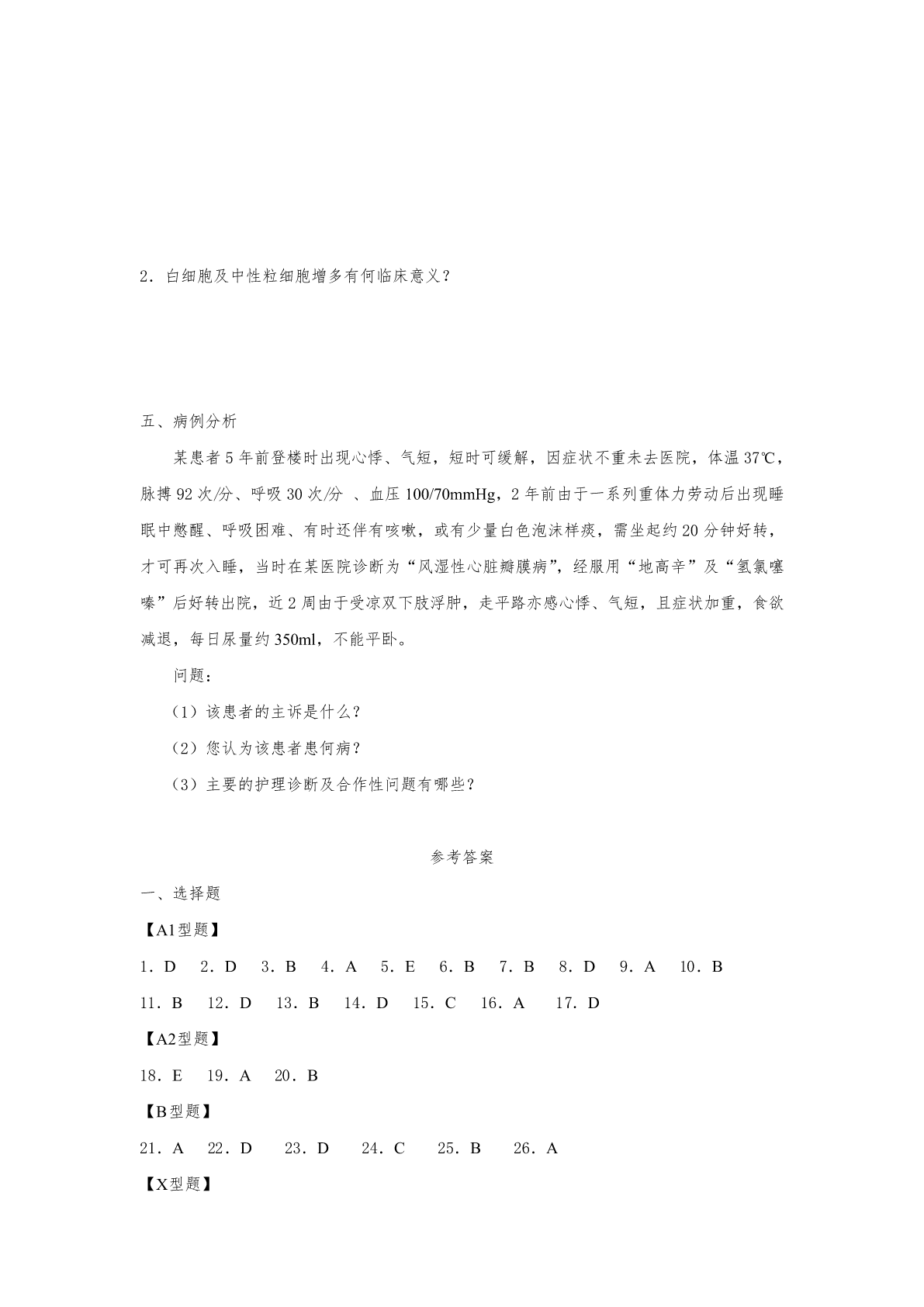 2．白细胞及中性粒细胞增多有何临床意义？

五、病例分析

某患者5年前登楼时出现心悸、气短，短时可缓解，因症状不重未去医院，体温37℃，脉搏92次/分、呼吸30次/分 、血压100/70mmHg，2年前由于一系列重体力劳动后出现睡眠中憋醒、呼吸困难、有时还伴有咳嗽，或有少量白色泡沫样痰，需坐起约20分钟好转，才可再次入睡，当时在某医院诊断为“风湿性心脏瓣膜病”，经服用“地高辛”及“氢氯噻嗪”后好转出院，近2周由于受凉双下肢浮肿，走平路亦感心悸、气短，且症状加重，食欲减退，每日尿量约350ml，不能平卧。

问题：

（1）该患者的主诉是什么？

（2）您认为该患者患何病？

（3）主要的护理诊断及合作性问题有哪些？

参考答案

一、选择题

【A1型题】

1．D 2．D 3．B 4．A 5．E 6．B 7．B 8．D 9．A 10．B

11．B 12．D 13．B 14．D 15．C 16．A 17．D

【A2型题】

18．E 19．A 20．B

【B型题】

21．A 22．D 23．D 24．C 25．B 26．A

【X型题】